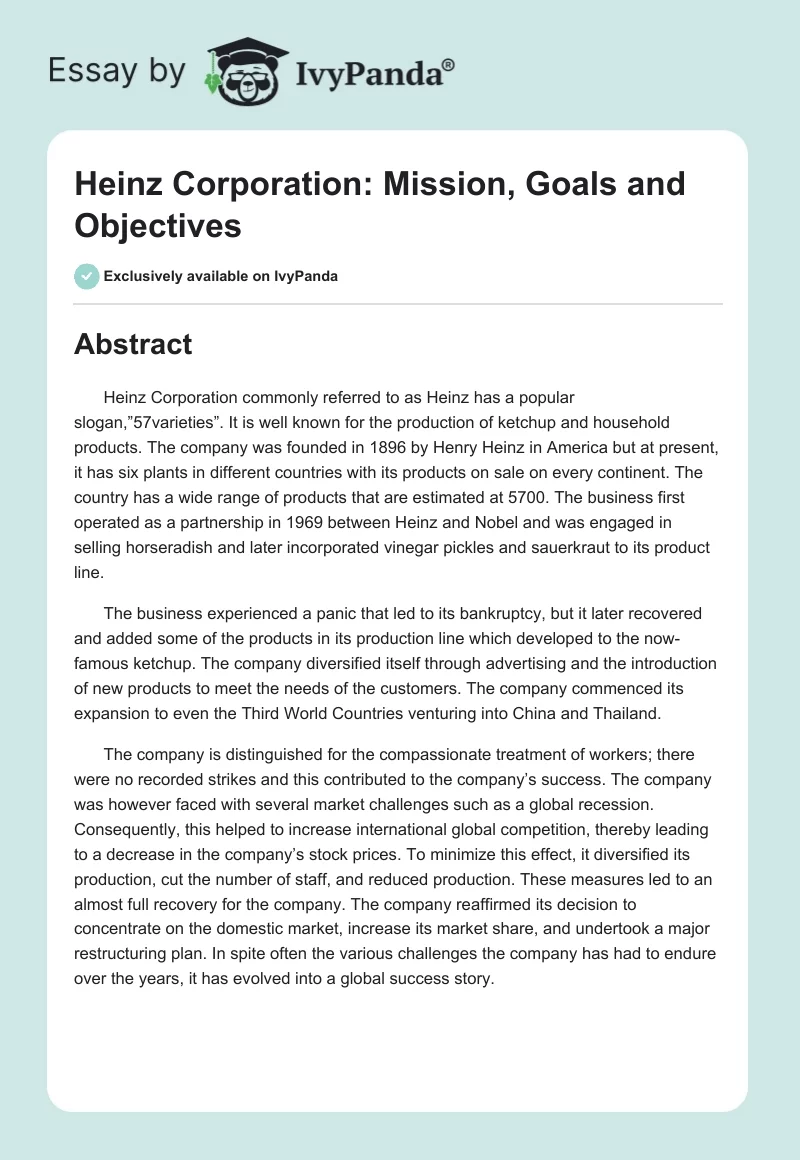 Essay by IvyPanda®

Heinz Corporation: Mission, Goals and Objectives

Exclusively available on IvyPanda

Abstract

Heinz Corporation commonly referred to as Heinz has a popular slogan,”57varieties”. It is well known for the production of ketchup and household products. The company was founded in 1896 by Henry Heinz in America but at present, it has six plants in different countries with its products on sale on every continent. The country has a wide range of products that are estimated at 5700. The business first operated as a partnership in 1969 between Heinz and Nobel and was engaged in selling horseradish and later incorporated vinegar pickles and sauerkraut to its product line.

The business experienced a panic that led to its bankruptcy, but it later recovered and added some of the products in its production line which developed to the now-famous ketchup. The company diversified itself through advertising and the introduction of new products to meet the needs of the customers. The company commenced its expansion to even the Third World Countries venturing into China and Thailand.

The company is distinguished for the compassionate treatment of workers; there were no recorded strikes and this contributed to the company’s success. The company was however faced with several market challenges such as a global recession. Consequently, this helped to increase international global competition, thereby leading to a decrease in the company’s stock prices. To minimize this effect, it diversified its production, cut the number of staff, and reduced production. These measures led to an almost full recovery for the company. The company reaffirmed its decision to concentrate on the domestic market, increase its market share, and undertook a major restructuring plan. In spite often the various challenges the company has had to endure over the years, it has evolved into a global success story.